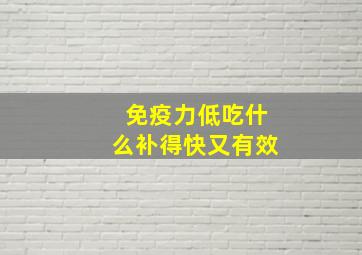 免疫力低吃什么补得快又有效